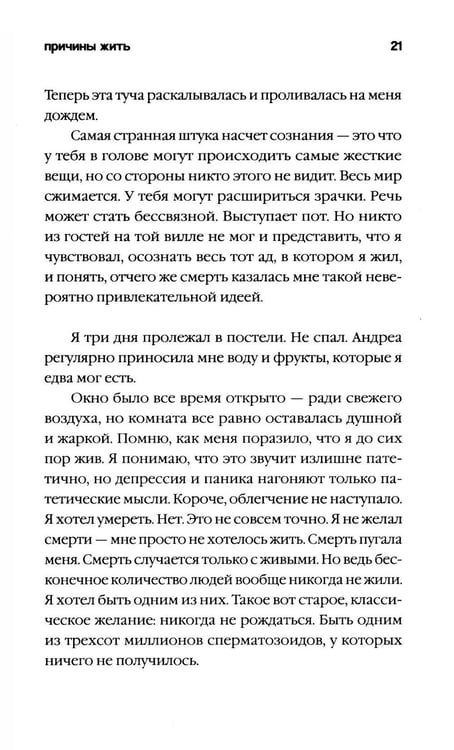 причины жить 21

Теперь эта туча раскалывалась и проливалась на меня дождем.

Самая странная штука насчет сознания — это что у тебя в голове могут происходить самые жесткие вещи, но со стороны никто этого не видит. Весь мир сжимается. У тебя могут расшириться зрачки. Речь может стать бессвязной. Выступает пот. Но никто из гостей на той вилле не мог и представить, что я чувствовал, осознать весь тот ад, в котором я жил, и понять, отчего же смерть казалась мне такой невероятно привлекательной идеей.

Я три дня пролежал в постели. Не спал. Андреа регулярно приносила мне воду и фрукты, которые я едва мог есть.

Окно было все время открыто — ради свежего воздуха, но комната все равно оставалась душной и жаркой. Помню, как меня поразило, что я до сих пор жив. Я понимаю, что это звучит излишне патетично, но депрессия и паника нагоняют только патетические мысли. Короче, облегчение не наступало. Я хотел умереть. Нет. Это не совсем точно. Я не желал смерти — мне просто не хотелось жить. Смерть пугала меня. Смерть случается только с живыми. Но ведь бесконечное количество людей вообще никогда не жили. Я хотел быть одним из них. Такое вот старое, классическое желание: никогда не рождаться. Быть одним из трехсот миллионов сперматозоидов, у которых ничего не получилось.